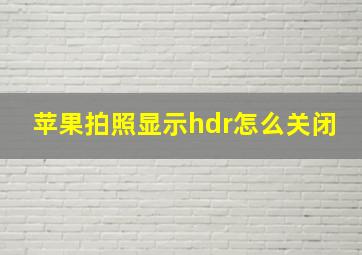 苹果拍照显示hdr怎么关闭